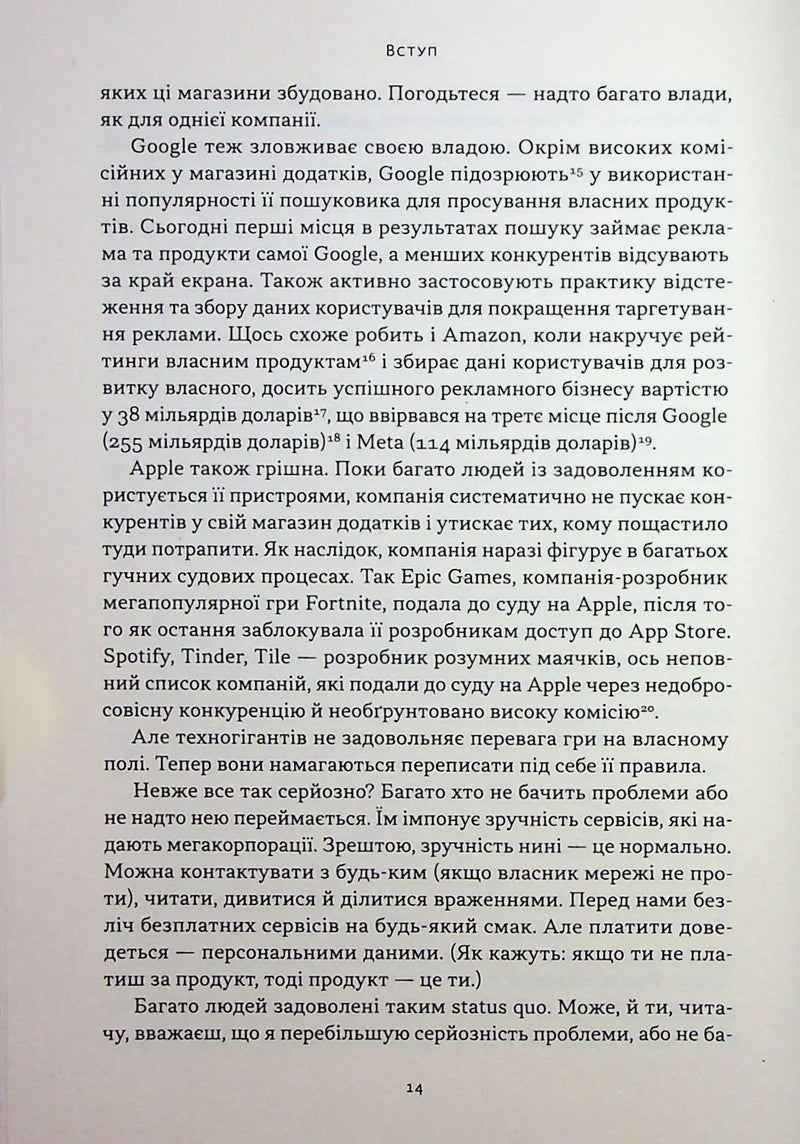 Вступ

яких ці магазини збудовано. Погодьтеся — надто багато влади, як для однієї компанії.

Google теж зловживає своєю владою. Окрім високих комісійних у магазині додатків, Google підозрюють$^{15}$ у використанні популярності її пошуковика для просування власних продуктів. Сьогодні перші місця в результатах пошуку займає реклама та продукти самої Google, а менших конкурентів відсувають за край екрана. Також активно застосовують практику відстеження та збору даних користувачів для покращення таргетування реклами. Щось схоже робить і Amazon, коли накручує рейтинги власним продуктам$^{16}$ і збирає дані користувачів для розвитку власного, досить успішного рекламного бізнесу вартістю у 38 мільярдів доларів$^{17}$, що ввірвався на третє місце після Google (255 мільярдів доларів)$^{18}$ і Meta (114 мільярдів доларів)$^{19}$.

Apple також грішна. Поки багато людей із задоволенням користується її пристроями, компанія систематично не пускає конкурентів у свій магазин додатків і утискає тих, кому пощастило туди потрапити. Як наслідок, компанія наразі фігурує в багатьох гучних судових процесах. Так Epic Games, компанія-розробник мегапопулярної гри Fortnite, подала до суду на Apple, після того як остання заблокувала її розробникам доступ до App Store. Spotify, Tinder, Tile — розробник розумних маячків, ось неповний список компаній, які подали до суду на Apple через недобросовісну конкуренцію й необґрунтовано високу комісію$^{20}$.

Але техногігантів не задовольняє перевага гри на власному полі. Тепер вони намагаються переписати під себе її правила.

Невже все так серйозно? Багато хто не бачить проблеми або не надто нею переймається. Їм імпонує зручність сервісів, які надають мегакорпорації. Зрештою, зручність нині — це нормально. Можна контактувати з будь-ким (якщо власник мережі не проти), читати, дивитися й ділитися враженнями. Перед нами безліч безплатних сервісів на будь-який смак. Але платити доведеться — персональними даними. (Як кажуть: якщо ти не платиш за продукт, тоді продукт — це ти.)

Багато людей задоволені таким status quo. Може, й ти, читачу, вважаєш, що я перебільшую серйозність проблеми, або не ба-

14